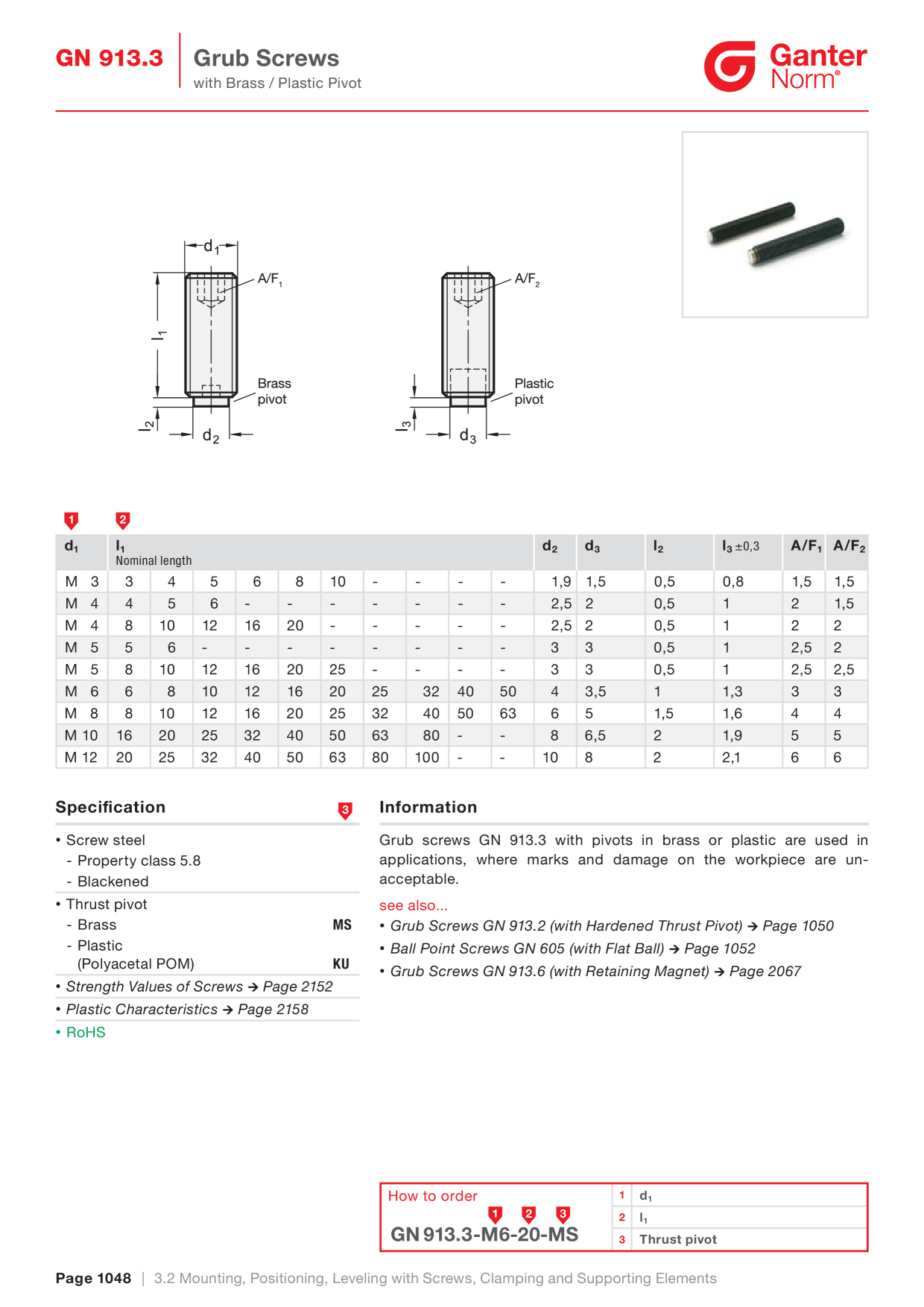 GN 913.3 Grub Screws
with Brass / Plastic Pivot

Ganter Norm®

$d_1$
A/F$_1$
$l_1$
Brass pivot
$l_2$
$d_2$

A/F$_2$
Plastic pivot
$l_3$
$d_3$

1 2

| $d_1$ | $l_1$ Nominal length | | | | | | | | | | $d_2$ | $d_3$ | $l_2$ | $l_3$ ±0,3 | A/F$_1$ | A/F$_2$ |
|---|---|---|---|---|---|---|---|---|---|---|---|---|---|---|---|---|
| M 3 | 3 | 4 | 5 | 6 | 8 | 10 | - | - | - | - | 1,9 | 1,5 | 0,5 | 0,8 | 1,5 | 1,5 |
| M 4 | 4 | 5 | 6 | - | - | - | - | - | - | - | 2,5 | 2 | 0,5 | 1 | 2 | 1,5 |
| M 4 | 8 | 10 | 12 | 16 | 20 | - | - | - | - | - | 2,5 | 2 | 0,5 | 1 | 2 | 2 |
| M 5 | 5 | 6 | - | - | - | - | - | - | - | - | 3 | 3 | 0,5 | 1 | 2,5 | 2 |
| M 5 | 8 | 10 | 12 | 16 | 20 | 25 | - | - | - | - | 3 | 3 | 0,5 | 1 | 2,5 | 2,5 |
| M 6 | 6 | 8 | 10 | 12 | 16 | 20 | 25 | 32 | 40 | 50 | 4 | 3,5 | 1 | 1,3 | 3 | 3 |
| M 8 | 8 | 10 | 12 | 16 | 20 | 25 | 32 | 40 | 50 | 63 | 6 | 5 | 1,5 | 1,6 | 4 | 4 |
| M 10 | 16 | 20 | 25 | 32 | 40 | 50 | 63 | 80 | - | - | 8 | 6,5 | 2 | 1,9 | 5 | 5 |
| M 12 | 20 | 25 | 32 | 40 | 50 | 63 | 80 | 100 | - | - | 10 | 8 | 2 | 2,1 | 6 | 6 |

Specification 3

• Screw steel
- Property class 5.8
- Blackened
• Thrust pivot
- Brass MS
- Plastic (Polyacetal POM) KU
• Strength Values of Screws → Page 2152
• Plastic Characteristics → Page 2158
• RoHS

Information

Grub screws GN 913.3 with pivots in brass or plastic are used in applications, where marks and damage on the workpiece are unacceptable.

see also...
• Grub Screws GN 913.2 (with Hardened Thrust Pivot) → Page 1050
• Ball Point Screws GN 605 (with Flat Ball) → Page 1052
• Grub Screws GN 913.6 (with Retaining Magnet) → Page 2067

How to order
1 2 3
GN 913.3-M6-20-MS

1 $d_1$
2 $l_1$
3 Thrust pivot

Page 1048 | 3.2 Mounting, Positioning, Leveling with Screws, Clamping and Supporting Elements